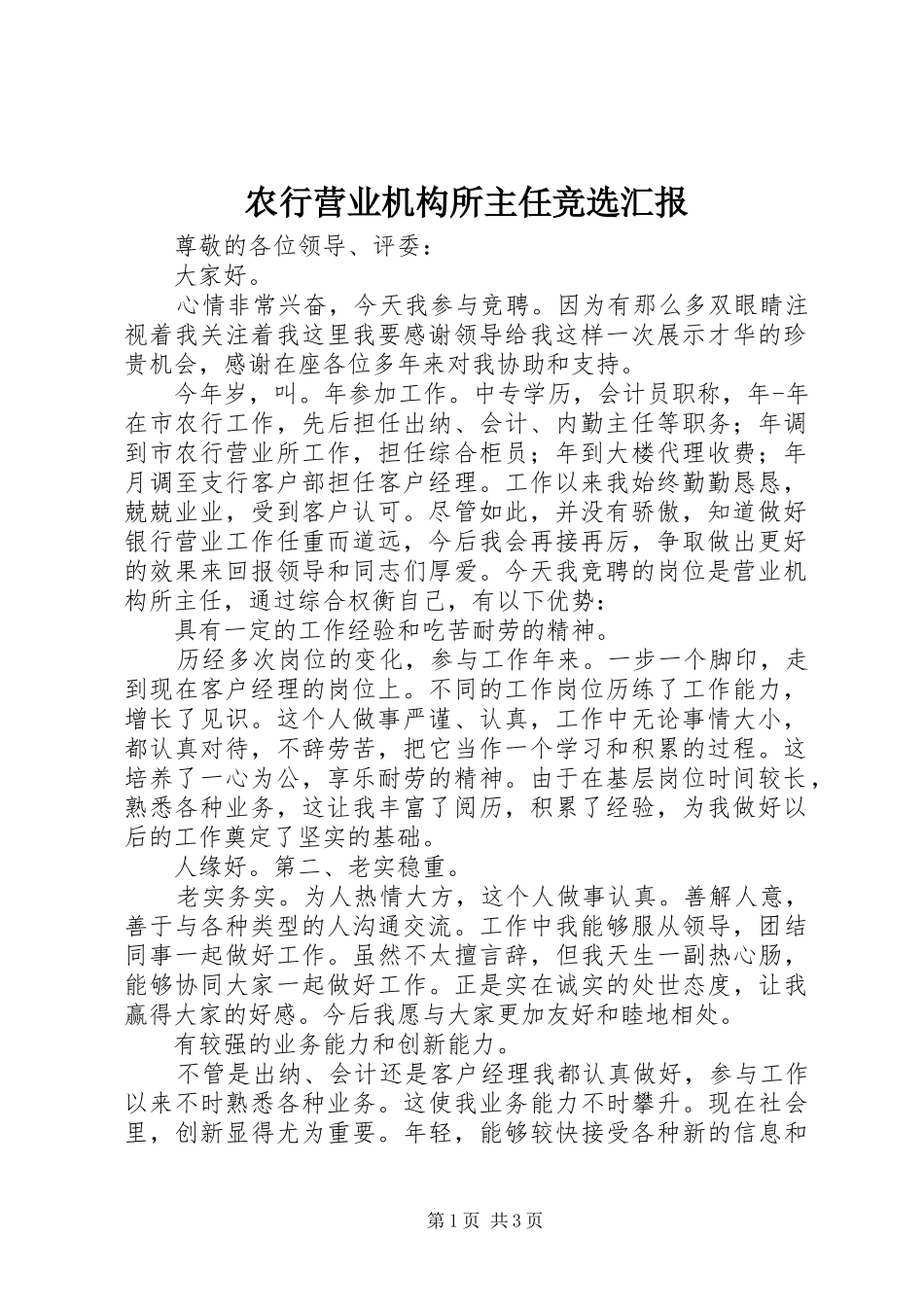 农行营业机构所主任竞选汇报

尊敬的各位领导、评委：

大家好。

心情非常兴奋，今天我参与竞聘。因为有那么多双眼睛注视着我关注着我这里我要感谢领导给我这样一次展示才华的珍贵机会，感谢在座各位多年来对我协助和支持。

今年岁，叫。年参加工作。中专学历，会计员职称，年-年在市农行工作，先后担任出纳、会计、内勤主任等职务；年调到市农行营业所工作，担任综合柜员；年到大楼代理收费；年月调至支行客户部担任客户经理。工作以来我始终勤勤恳恳，兢兢业业，受到客户认可。尽管如此，并没有骄傲，知道做好银行营业工作任重而道远，今后我会再接再厉，争取做出更好的效果来回报领导和同志们厚爱。今天我竞聘的岗位是营业机构所主任，通过综合权衡自己，有以下优势：

具有一定的工作经验和吃苦耐劳的精神。

历经多次岗位的变化，参与工作年来。一步一个脚印，走到现在客户经理的岗位上。不同的工作岗位历练了工作能力，增长了见识。这个人做事严谨、认真，工作中无论事情大小，都认真对待，不辞劳苦，把它当作一个学习和积累的过程。这培养了一心为公，享乐耐劳的精神。由于在基层岗位时间较长，熟悉各种业务，这让我丰富了阅历，积累了经验，为我做好以后的工作奠定了坚实的基础。

人缘好。第二、老实稳重。

老实务实。为人热情大方，这个人做事认真。善解人意，善于与各种类型的人沟通交流。工作中我能够服从领导，团结同事一起做好工作。虽然不太擅言辞，但我天生一副热心肠，能够协同大家一起做好工作。正是实在诚实的处世态度，让我赢得大家的好感。今后我愿与大家更加友好和睦地相处。

有较强的业务能力和创新能力。

不管是出纳、会计还是客户经理我都认真做好，参与工作以来不时熟悉各种业务。这使我业务能力不时攀升。现在社会里，创新显得尤为重要。年轻，能够较快接受各种新的信息和

第1页 共3页